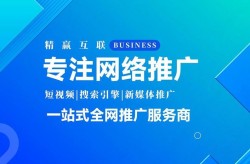 精赢互联 BUSINESS
专注网络推广
短视频|搜索引擎|新媒体推广
一站式全网推广服务商